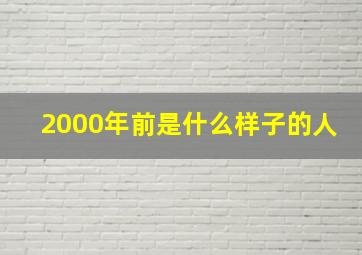 2000年前是什么样子的人